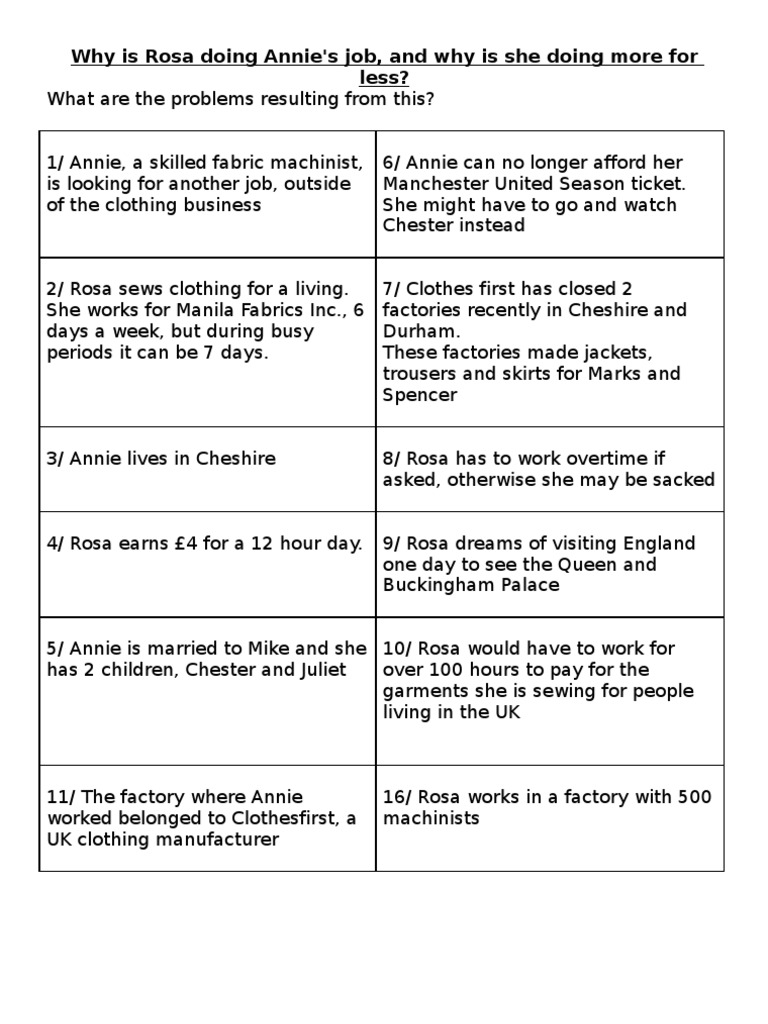 Why is Rosa doing Annie's job, and why is she doing more for less?

What are the problems resulting from this?

| | |
|---|---|
| 1/ Annie, a skilled fabric machinist, is looking for another job, outside of the clothing business | 6/ Annie can no longer afford her Manchester United Season ticket. She might have to go and watch Chester instead |
| 2/ Rosa sews clothing for a living. She works for Manila Fabrics Inc., 6 days a week, but during busy periods it can be 7 days. | 7/ Clothes first has closed 2 factories recently in Cheshire and Durham. These factories made jackets, trousers and skirts for Marks and Spencer |
| 3/ Annie lives in Cheshire | 8/ Rosa has to work overtime if asked, otherwise she may be sacked |
| 4/ Rosa earns £4 for a 12 hour day. | 9/ Rosa dreams of visiting England one day to see the Queen and Buckingham Palace |
| 5/ Annie is married to Mike and she has 2 children, Chester and Juliet | 10/ Rosa would have to work for over 100 hours to pay for the garments she is sewing for people living in the UK |
| 11/ The factory where Annie worked belonged to Clothesfirst, a UK clothing manufacturer | 16/ Rosa works in a factory with 500 machinists |